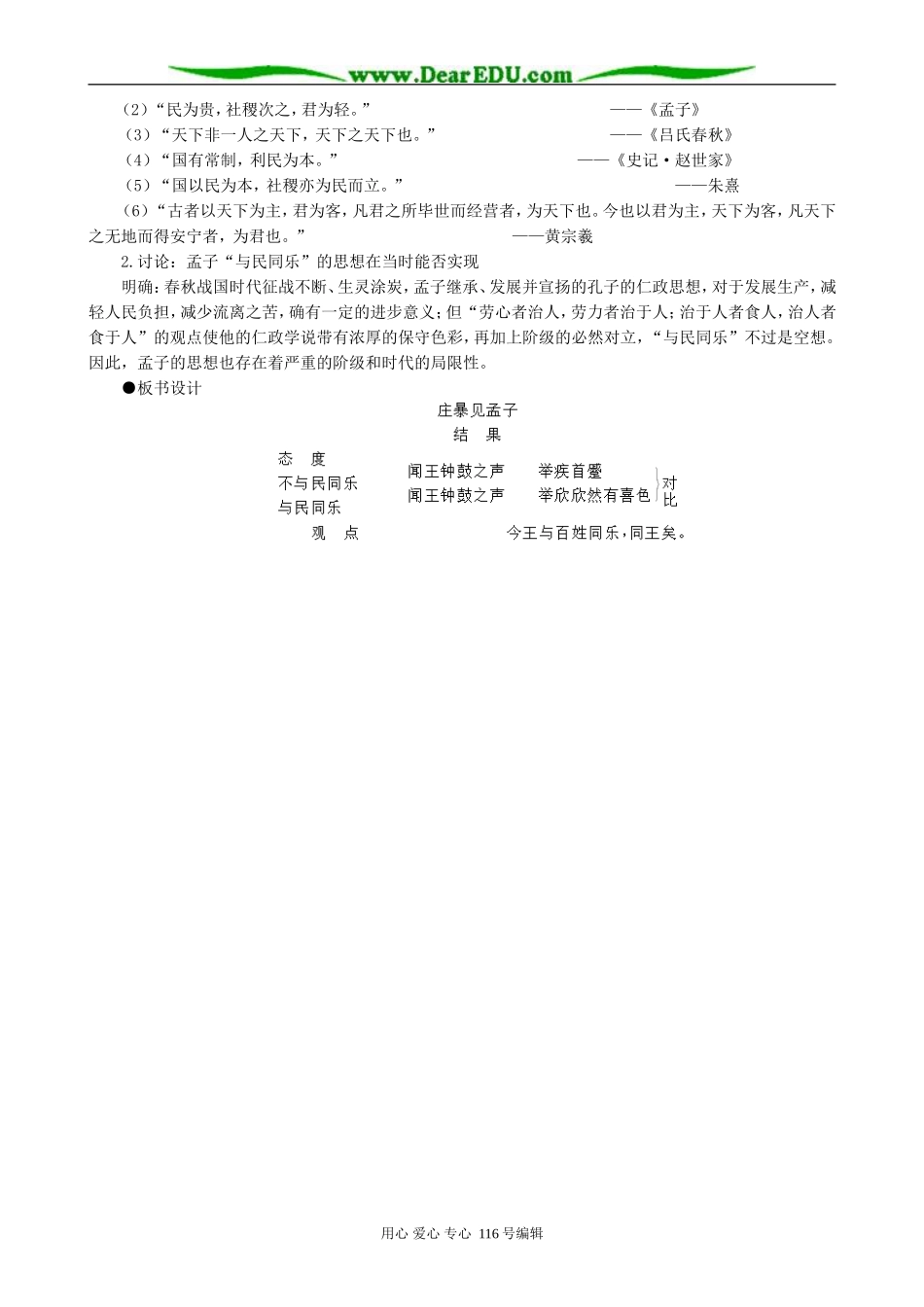 www.DearEDU.com

（2）“民为贵，社稷次之，君为轻。” ——《孟子》

（3）“天下非一人之天下，天下之天下也。” ——《吕氏春秋》

（4）“国有常制，利民为本。” ——《史记·赵世家》

（5）“国以民为本，社稷亦为民而立。” ——朱熹

（6）“古者以天下为主，君为客，凡君之所毕世而经营者，为天下也。今也以君为主，天下为客，凡天下之无地而得安宁者，为君也。” ——黄宗羲

2.讨论：孟子“与民同乐”的思想在当时能否实现

明确：春秋战国时代征战不断、生灵涂炭，孟子继承、发展并宣扬的孔子的仁政思想，对于发展生产，减轻人民负担，减少流离之苦，确有一定的进步意义；但“劳心者治人，劳力者治于人；治于人者食人，治人者食于人”的观点使他的仁政学说带有浓厚的保守色彩，再加上阶级的必然对立，“与民同乐”不过是空想。因此，孟子的思想也存在着严重的阶级和时代的局限性。

●板书设计

庄暴见孟子

结 果

态 度

不与民同乐 闻王钟鼓之声 举疾首蹙

与民同乐 闻王钟鼓之声 举欣欣然有喜色 对比

观 点 今王与百姓同乐，同王矣。

用心 爱心 专心 116号编辑